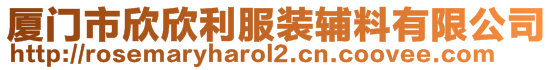 厦门市欣欣利服装辅料有限公司
http://rosemaryharol2.cn.coovee.com